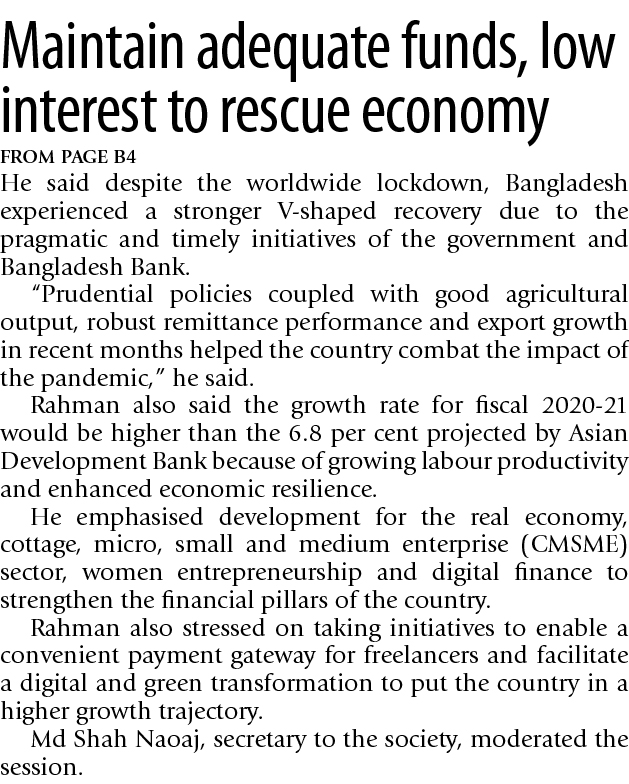 Maintain adequate funds, low interest to rescue economy

FROM PAGE B4

He said despite the worldwide lockdown, Bangladesh experienced a stronger V-shaped recovery due to the pragmatic and timely initiatives of the government and Bangladesh Bank.

"Prudential policies coupled with good agricultural output, robust remittance performance and export growth in recent months helped the country combat the impact of the pandemic," he said.

Rahman also said the growth rate for fiscal 2020-21 would be higher than the 6.8 per cent projected by Asian Development Bank because of growing labour productivity and enhanced economic resilience.

He emphasised development for the real economy, cottage, micro, small and medium enterprise (CMSME) sector, women entrepreneurship and digital finance to strengthen the financial pillars of the country.

Rahman also stressed on taking initiatives to enable a convenient payment gateway for freelancers and facilitate a digital and green transformation to put the country in a higher growth trajectory.

Md Shah Naoaj, secretary to the society, moderated the session.